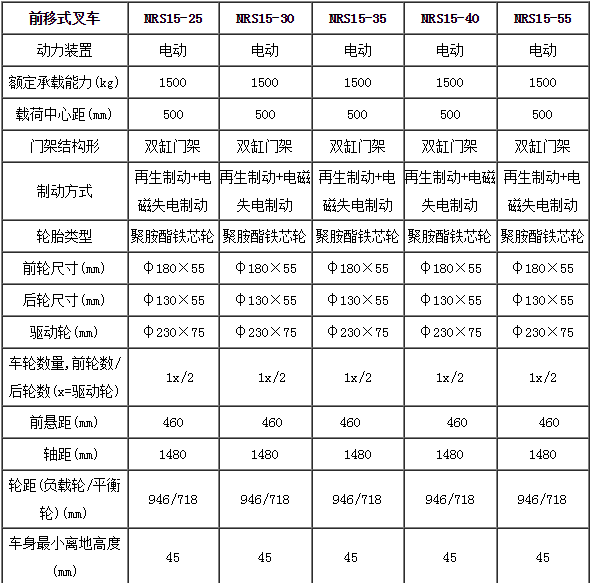 | 前移式叉车 | NRS15-25 | NRS15-30 | NRS15-35 | NRS15-40 | NRS15-55 |
|---|---|---|---|---|---|
| 动力装置 | 电动 | 电动 | 电动 | 电动 | 电动 |
| 额定承载能力(kg) | 1500 | 1500 | 1500 | 1500 | 1500 |
| 载荷中心距(mm) | 500 | 500 | 500 | 500 | 500 |
| 门架结构形 | 双缸门架 | 双缸门架 | 双缸门架 | 双缸门架 | 双缸门架 |
| 制动方式 | 再生制动+电磁失电制动 | 再生制动+电磁失电制动 | 再生制动+电磁失电制动 | 再生制动+电磁失电制动 | 再生制动+电磁失电制动 |
| 轮胎类型 | 聚胺酯铁芯轮 | 聚胺酯铁芯轮 | 聚胺酯铁芯轮 | 聚胺酯铁芯轮 | 聚胺酯铁芯轮 |
| 前轮尺寸(mm) | Φ180×55 | Φ180×55 | Φ180×55 | Φ180×55 | Φ180×55 |
| 后轮尺寸(mm) | Φ130×55 | Φ130×55 | Φ130×55 | Φ130×55 | Φ130×55 |
| 驱动轮(mm) | Φ230×75 | Φ230×75 | Φ230×75 | Φ230×75 | Φ230×75 |
| 车轮数量,前轮数/后轮数(x=驱动轮) | 1x/2 | 1x/2 | 1x/2 | 1x/2 | 1x/2 |
| 前悬距(mm) | 460 | 460 | 460 | 460 | 460 |
| 轴距(mm) | 1480 | 1480 | 1480 | 1480 | 1480 |
| 轮距(负载轮/平衡轮)(mm) | 946/718 | 946/718 | 946/718 | 946/718 | 946/718 |
| 车身最小离地高度(mm) | 45 | 45 | 45 | 45 | 45 |